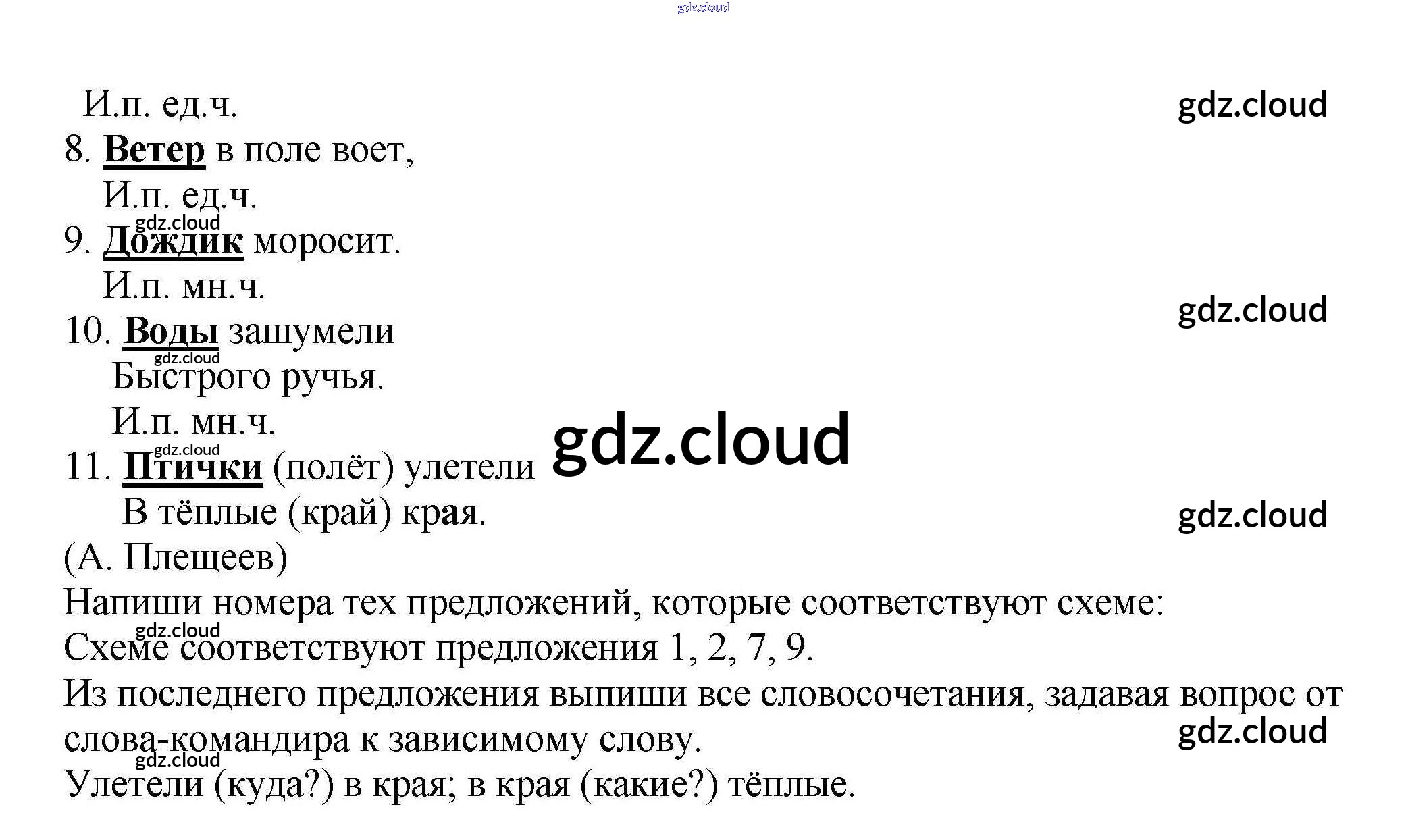 И.п. ед.ч.

8. Ветер в поле воет,

И.п. ед.ч.

9. Дождик моросит.

И.п. мн.ч.

10. Воды зашумели

Быстрого ручья.

И.п. мн.ч.

11. Птички (полёт) улетели

В тёплые (край) края.

(А. Плещеев)

Напиши номера тех предложений, которые соответствуют схеме:

Схеме соответствуют предложения 1, 2, 7, 9.

Из последнего предложения выпиши все словосочетания, задавая вопрос от слова-командира к зависимому слову.

Улетели (куда?) в края; в края (какие?) тёплые.

gdz.cloud